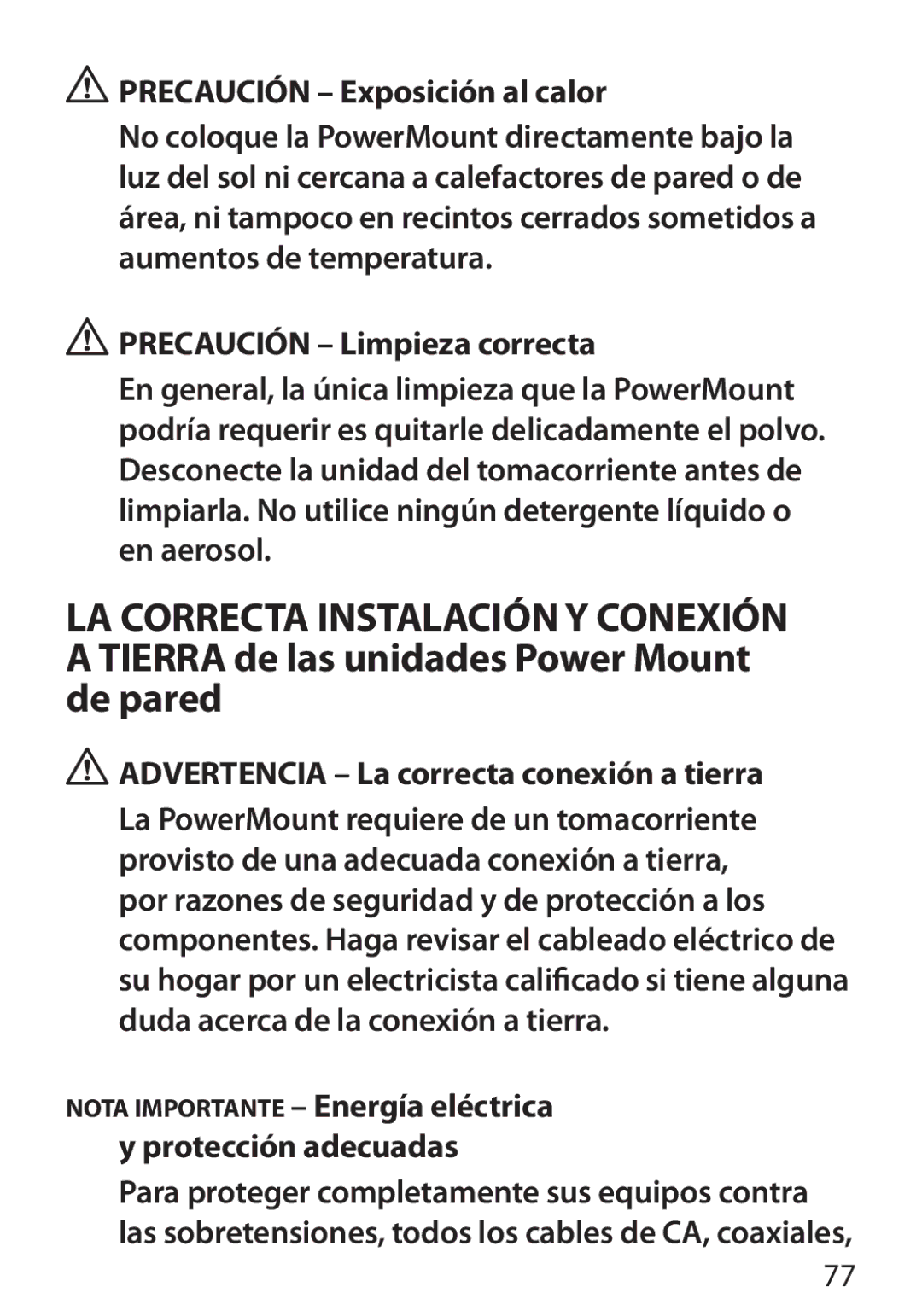 PRECAUCIÓN – Exposición al calor

No coloque la PowerMount directamente bajo la luz del sol ni cercana a calefactores de pared o de área, ni tampoco en recintos cerrados sometidos a aumentos de temperatura.

PRECAUCIÓN – Limpieza correcta

En general, la única limpieza que la PowerMount podría requerir es quitarle delicadamente el polvo. Desconecte la unidad del tomacorriente antes de limpiarla. No utilice ningún detergente líquido o en aerosol.

LA CORRECTA INSTALACIÓN Y CONEXIÓN A TIERRA de las unidades Power Mount de pared

ADVERTENCIA – La correcta conexión a tierra

La PowerMount requiere de un tomacorriente provisto de una adecuada conexión a tierra, por razones de seguridad y de protección a los componentes. Haga revisar el cableado eléctrico de su hogar por un electricista calificado si tiene alguna duda acerca de la conexión a tierra.

NOTA IMPORTANTE – Energía eléctrica y protección adecuadas

Para proteger completamente sus equipos contra las sobretensiones, todos los cables de CA, coaxiales,

77